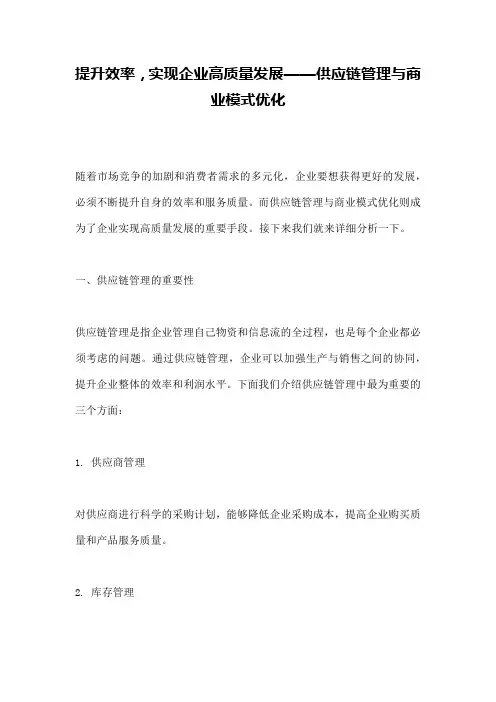 提升效率，实现企业高质量发展——供应链管理与商业模式优化

随着市场竞争的加剧和消费者需求的多元化，企业要想获得更好的发展，必须不断提升自身的效率和服务质量。而供应链管理与商业模式优化则成为了企业实现高质量发展的重要手段。接下来我们就来详细分析一下。

一、供应链管理的重要性

供应链管理是指企业管理自己物资和信息流的全过程，也是每个企业都必须考虑的问题。通过供应链管理，企业可以加强生产与销售之间的协同，提升企业整体的效率和利润水平。下面我们介绍供应链管理中最为重要的三个方面：

1. 供应商管理

对供应商进行科学的采购计划，能够降低企业采购成本，提高企业购买质量和产品服务质量。

2. 库存管理